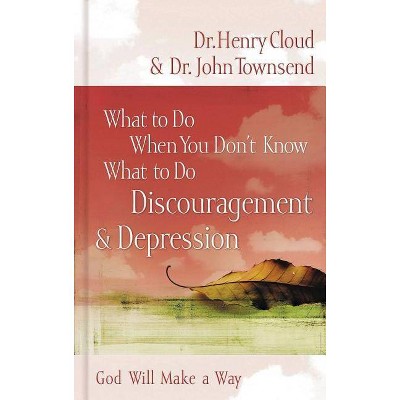 Dr. Henry Cloud
& Dr. John Townsend

What to Do
When You Don't Know
What to Do
Discouragement
& Depression

God Will Make a Way